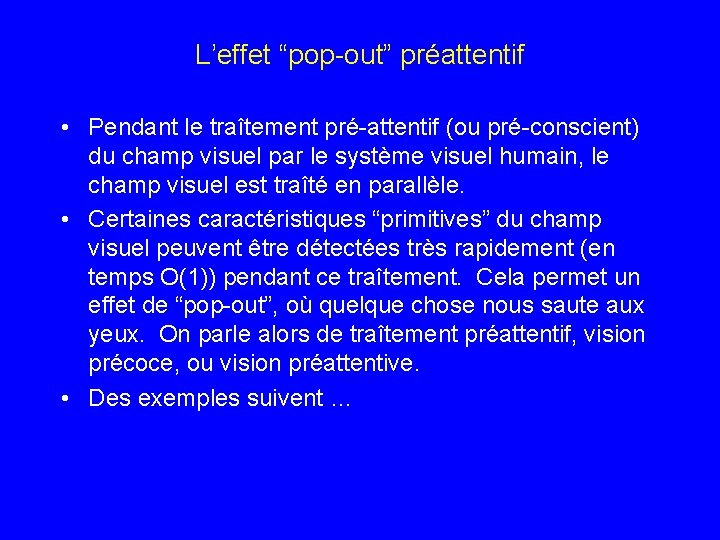 L’effet “pop-out” préattentif

• Pendant le traîtement pré-attentif (ou pré-conscient) du champ visuel par le système visuel humain, le champ visuel est traîté en parallèle.

• Certaines caractéristiques “primitives” du champ visuel peuvent être détectées très rapidement (en temps O(1)) pendant ce traîtement. Cela permet un effet de “pop-out”, où quelque chose nous saute aux yeux. On parle alors de traîtement préattentif, vision précoce, ou vision préattentive.

• Des exemples suivent …